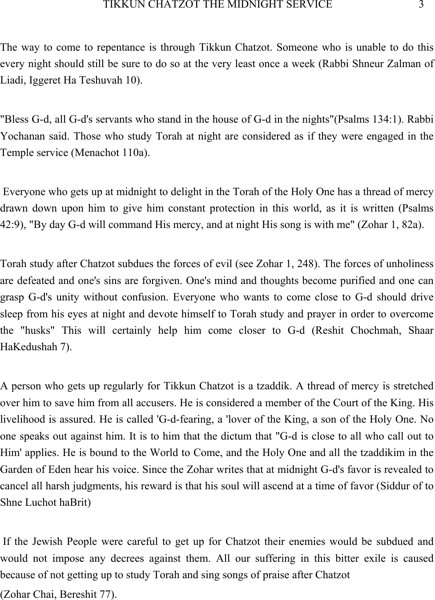 TIKKUN CHATZOT THE MIDNIGHT SERVICE 3

The way to come to repentance is through Tikkun Chatzot. Someone who is unable to do this every night should still be sure to do so at the very least once a week (Rabbi Shneur Zalman of Liadi, Iggeret Ha Teshuvah 10).

"Bless G-d, all G-d's servants who stand in the house of G-d in the nights"(Psalms 134:1). Rabbi Yochanan said. Those who study Torah at night are considered as if they were engaged in the Temple service (Menachot 110a).

Everyone who gets up at midnight to delight in the Torah of the Holy One has a thread of mercy drawn down upon him to give him constant protection in this world, as it is written (Psalms 42:9), "By day G-d will command His mercy, and at night His song is with me" (Zohar 1, 82a).

Torah study after Chatzot subdues the forces of evil (see Zohar 1, 248). The forces of unholiness are defeated and one's sins are forgiven. One's mind and thoughts become purified and one can grasp G-d's unity without confusion. Everyone who wants to come close to G-d should drive sleep from his eyes at night and devote himself to Torah study and prayer in order to overcome the "husks" This will certainly help him come closer to G-d (Reshit Chochmah, Shaar HaKedushah 7).

A person who gets up regularly for Tikkun Chatzot is a tzaddik. A thread of mercy is stretched over him to save him from all accusers. He is considered a member of the Court of the King. His livelihood is assured. He is called 'G-d-fearing, a 'lover of the King, a son of the Holy One. No one speaks out against him. It is to him that the dictum that "G-d is close to all who call out to Him' applies. He is bound to the World to Come, and the Holy One and all the tzaddikim in the Garden of Eden hear his voice. Since the Zohar writes that at midnight G-d's favor is revealed to cancel all harsh judgments, his reward is that his soul will ascend at a time of favor (Siddur of to Shne Luchot haBrit)

If the Jewish People were careful to get up for Chatzot their enemies would be subdued and would not impose any decrees against them. All our suffering in this bitter exile is caused because of not getting up to study Torah and sing songs of praise after Chatzot
(Zohar Chai, Bereshit 77).